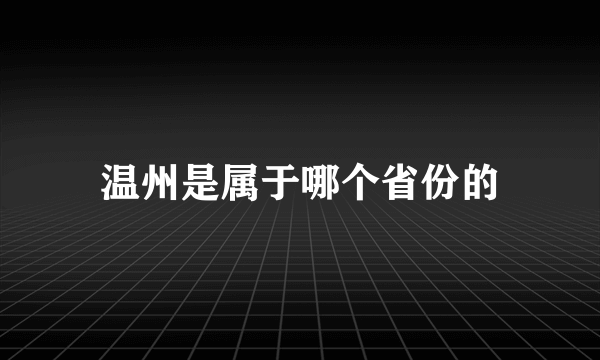 温州是属于哪个省份的